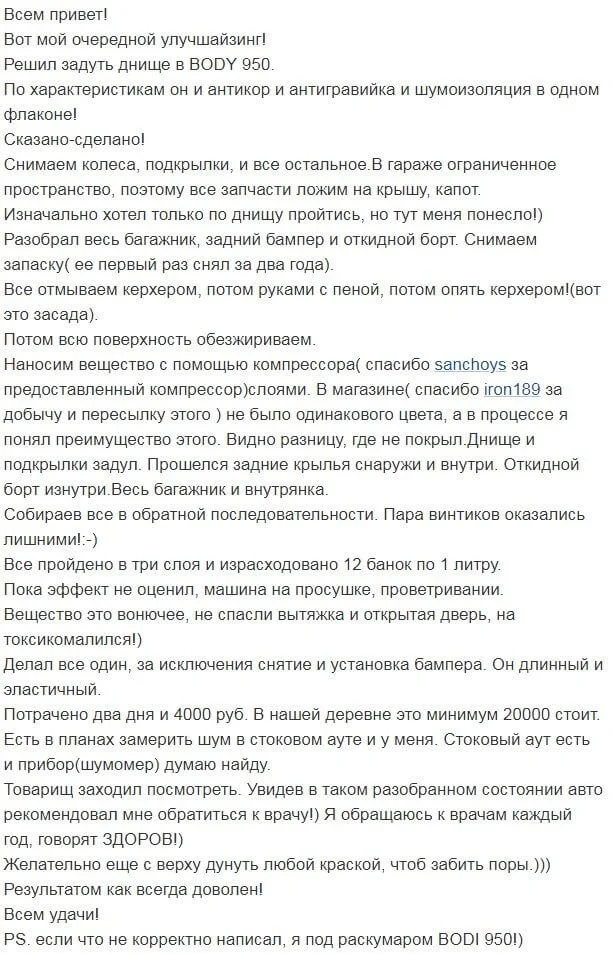 Всем привет!
Вот мой очередной улучшайзинг!
Решил задуть днище в BODY 950.
По характеристикам он и антикор и антигравийка и шумоизоляция в одном флаконе!
Сказано-сделано!
Снимаем колеса, подкрылки, и все остальное.В гараже ограниченное пространство, поэтому все запчасти ложим на крышу, капот.
Изначально хотел только по днищу пройтись, но тут меня понесло!)
Разобрал весь багажник, задний бампер и откидной борт. Снимаем запаску( ее первый раз снял за два года).
Все отмываем керхером, потом руками с пеной, потом опять керхером!(вот это засада).
Потом всю поверхность обезжириваем.
Наносим вещество с помощью компрессора( спасибо sanchoys за предоставленный компрессор)слоями. В магазине( спасибо iron189 за добычу и пересылку этого ) не было одинакового цвета, а в процессе я понял преимущество этого. Видно разницу, где не покрыл.Днище и подкрылки задул. Прошелся задние крылья снаружи и внутри. Откидной борт изнутри.Весь багажник и внутрянка.
Собираев все в обратной последовательности. Пара винтиков оказались лишними!:-)
Все пройдено в три слоя и израсходовано 12 банок по 1 литру.
Пока эффект не оценил, машина на просушке, проветривании.
Вещество это вонючее, не спасли вытяжка и открытая дверь, на токсикомалился!)
Делал все один, за исключения снятие и установка бампера. Он длинный и эластичный.
Потрачено два дня и 4000 руб. В нашей деревне это минимум 20000 стоит.
Есть в планах замерить шум в стоковом ауте и у меня. Стоковый аут есть и прибор(шумомер) думаю найду.
Товарищ заходил посмотреть. Увидев в таком разобранном состоянии авто рекомендовал мне обратиться к врачу!) Я обращаюсь к врачам каждый год, говорят ЗДОРОВ!)
Желательно еще с верху дунуть любой краской, чтоб забить поры.)))
Результатом как всегда доволен!
Всем удачи!
PS. если что не корректно написал, я под раскумаром BODI 950!)